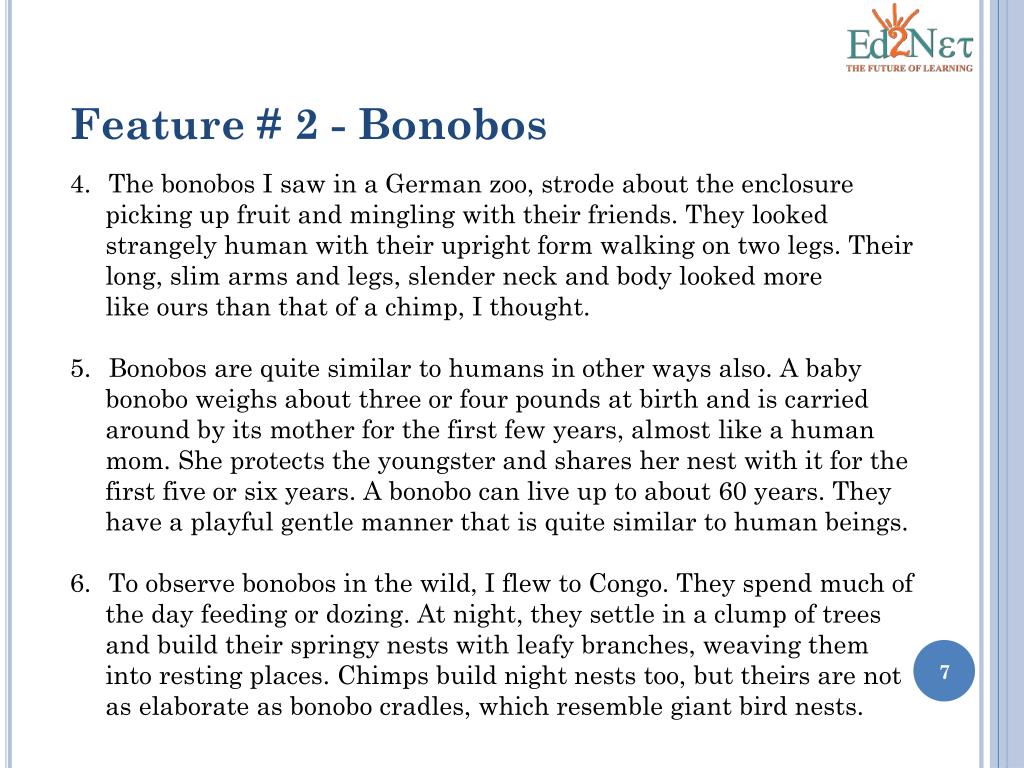 Ed2Nετ
THE FUTURE OF LEARNING

Feature # 2 - Bonobos

4. The bonobos I saw in a German zoo, strode about the enclosure picking up fruit and mingling with their friends. They looked strangely human with their upright form walking on two legs. Their long, slim arms and legs, slender neck and body looked more like ours than that of a chimp, I thought.

5. Bonobos are quite similar to humans in other ways also. A baby bonobo weighs about three or four pounds at birth and is carried around by its mother for the first few years, almost like a human mom. She protects the youngster and shares her nest with it for the first five or six years. A bonobo can live up to about 60 years. They have a playful gentle manner that is quite similar to human beings.

6. To observe bonobos in the wild, I flew to Congo. They spend much of the day feeding or dozing. At night, they settle in a clump of trees and build their springy nests with leafy branches, weaving them into resting places. Chimps build night nests too, but theirs are not as elaborate as bonobo cradles, which resemble giant bird nests.

7